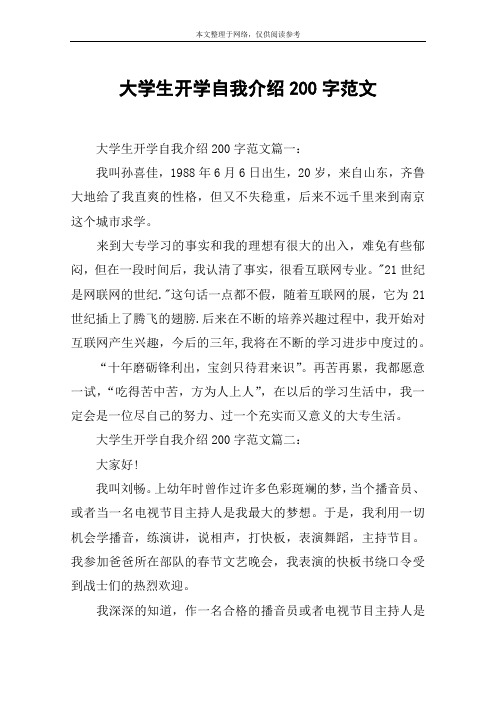 本文整理于网络，仅供阅读参考

大学生开学自我介绍 200 字范文

大学生开学自我介绍 200 字范文篇一：

我叫孙喜佳，1988 年 6 月 6 日出生，20 岁，来自山东，齐鲁大地给了我直爽的性格，但又不失稳重，后来不远千里来到南京这个城市求学。

来到大专学习的事实和我的理想有很大的出入，难免有些郁闷，但在一段时间后，我认清了事实，很看互联网专业。"21 世纪是网联网的世纪."这句话一点都不假，随着互联网的展，它为 21 世纪插上了腾飞的翅膀.后来在不断的培养兴趣过程中，我开始对互联网产生兴趣，今后的三年,我将在不断的学习进步中度过的。

“十年磨砺锋利出，宝剑只待君来识”。再苦再累，我都愿意一试，“吃得苦中苦，方为人上人”，在以后的学习生活中，我一定会是一位尽自己的努力、过一个充实而又意义的大专生活。

大学生开学自我介绍 200 字范文篇二：

大家好!

我叫刘畅。上幼年时曾作过许多色彩斑斓的梦，当个播音员、或者当一名电视节目主持人是我最大的梦想。于是，我利用一切机会学播音，练演讲，说相声，打快板，表演舞蹈，主持节目。我参加爸爸所在部队的春节文艺晚会，我表演的快板书绕口令受到战士们的热烈欢迎。

我深深的知道，作一名合格的播音员或者电视节目主持人是